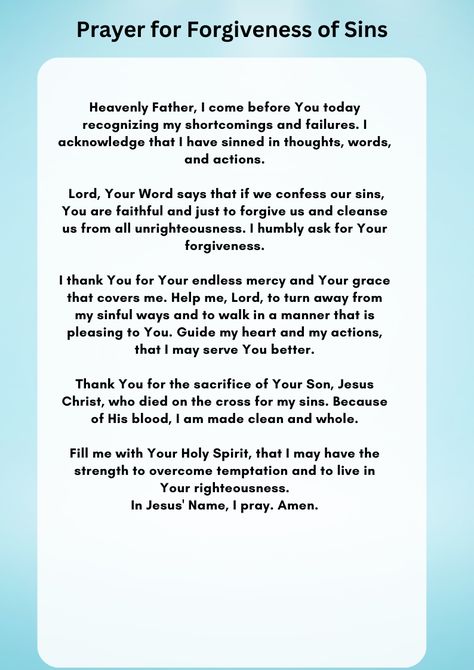 Prayer for Forgiveness of Sins

Heavenly Father, I come before You today recognizing my shortcomings and failures. I acknowledge that I have sinned in thoughts, words, and actions.

Lord, Your Word says that if we confess our sins, You are faithful and just to forgive us and cleanse us from all unrighteousness. I humbly ask for Your forgiveness.

I thank You for Your endless mercy and Your grace that covers me. Help me, Lord, to turn away from my sinful ways and to walk in a manner that is pleasing to You. Guide my heart and my actions, that I may serve You better.

Thank You for the sacrifice of Your Son, Jesus Christ, who died on the cross for my sins. Because of His blood, I am made clean and whole.

Fill me with Your Holy Spirit, that I may have the strength to overcome temptation and to live in Your righteousness.
In Jesus' Name, I pray. Amen.